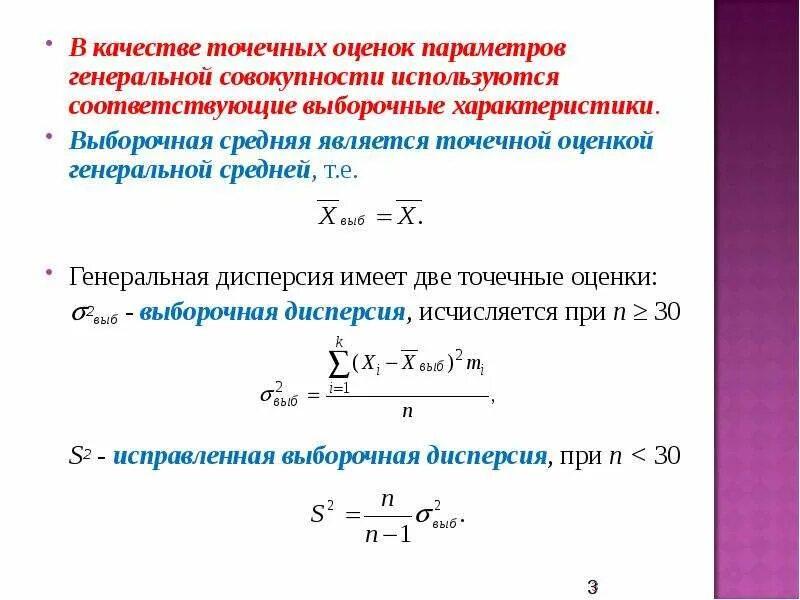 • В качестве точечных оценок параметров генеральной совокупности используются соответствующие выборочные характеристики.

• Выборочная средняя является точечной оценкой генеральной средней, т.е.

$\overline{X}_{выб} = \overline{X}.$

• Генеральная дисперсия имеет две точечные оценки:

$\sigma^2_{выб}$ - выборочная дисперсия, исчисляется при $n \geq 30$

$\sigma^2_{выб} = \frac{\sum_{i=1}^{k}(X_i - \overline{X}_{выб})^2 m_i}{n},$

$S^2$ - исправленная выборочная дисперсия, при $n < 30$

$S^2 = \frac{n}{n-1}\sigma^2_{выб}.$

3